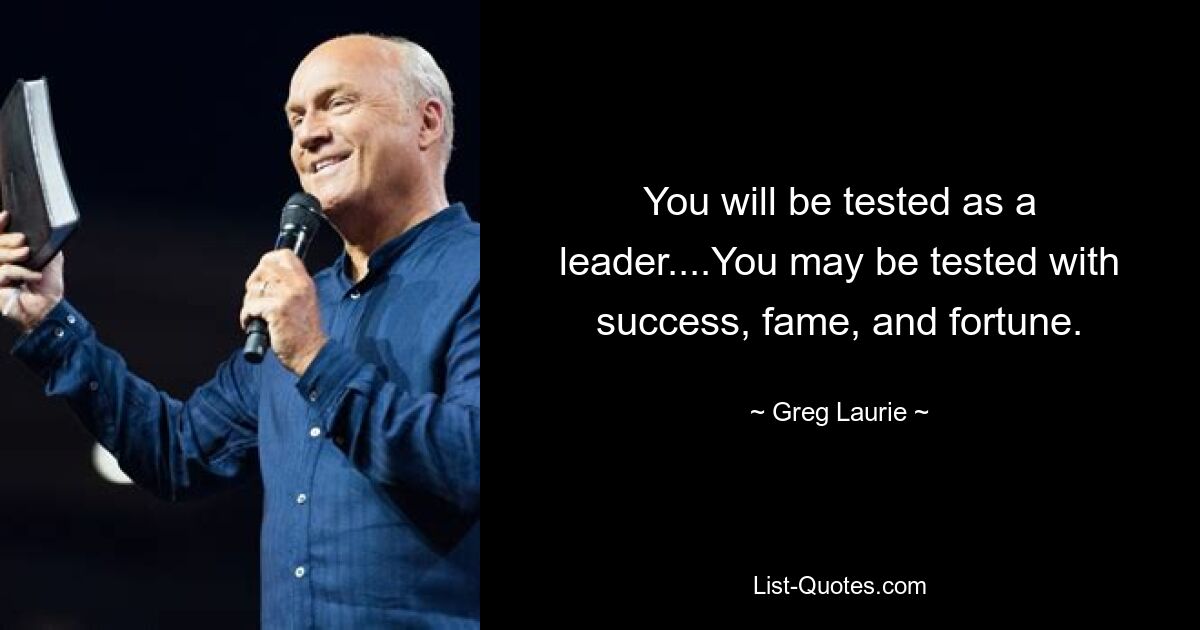 You will be tested as a leader....You may be tested with success, fame, and fortune.

~ Greg Laurie ~

List-Quotes.com